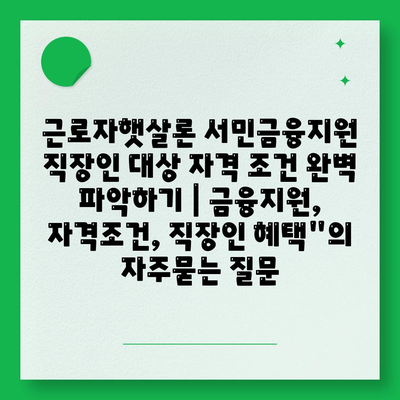 근로자햇살론 서민금융지원 직장인 대상 자격 조건 완벽 파악하기 | 금융지원, 자격조건, 직장인 혜택"의 자주묻는 질문